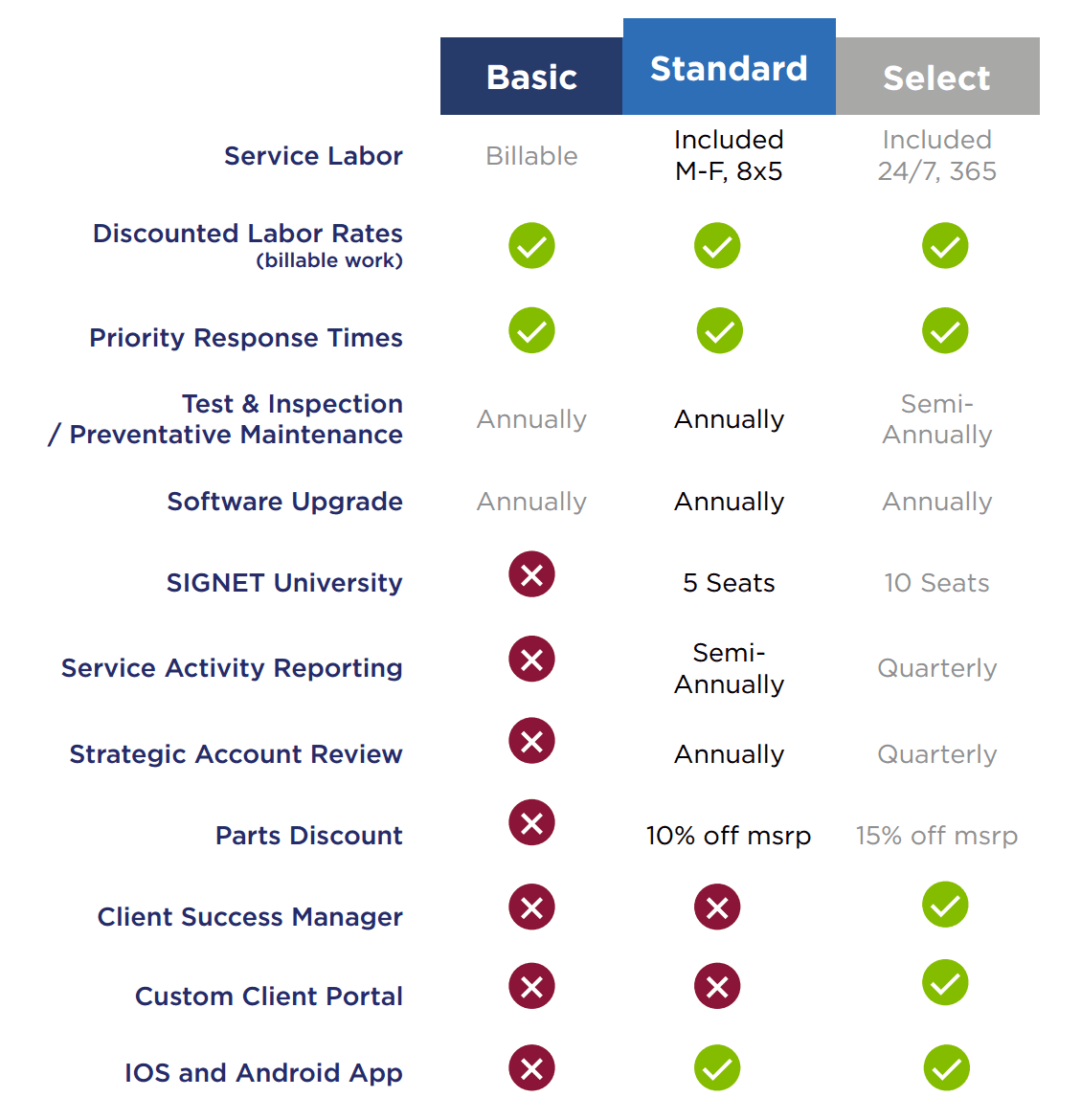 |  | Basic | Standard | Select |
|---|---|---|---|
| Service Labor | Billable | Included M-F, 8x5 | Included 24/7, 365 |
| Discounted Labor Rates (billable work) | ✓ | ✓ | ✓ |
| Priority Response Times | ✓ | ✓ | ✓ |
| Test & Inspection / Preventative Maintenance | Annually | Annually | Semi-Annually |
| Software Upgrade | Annually | Annually | Annually |
| SIGNET University | ✗ | 5 Seats | 10 Seats |
| Service Activity Reporting | ✗ | Semi-Annually | Quarterly |
| Strategic Account Review | ✗ | Annually | Quarterly |
| Parts Discount | ✗ | 10% off msrp | 15% off msrp |
| Client Success Manager | ✗ | ✗ | ✓ |
| Custom Client Portal | ✗ | ✗ | ✓ |
| IOS and Android App | ✗ | ✓ | ✓ |